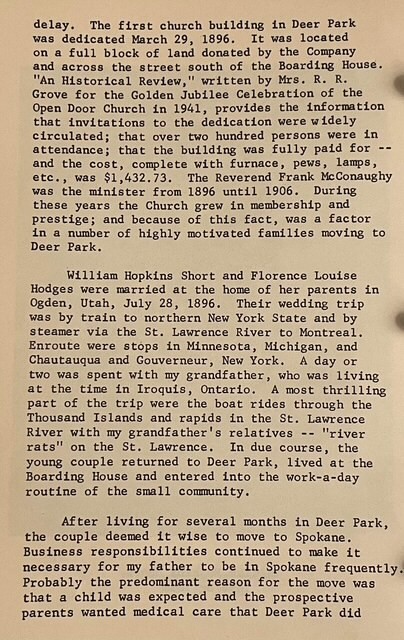 delay. The first church building in Deer Park was dedicated March 29, 1896. It was located on a full block of land donated by the Company and across the street south of the Boarding House. "An Historical Review," written by Mrs. R. R. Grove for the Golden Jubilee Celebration of the Open Door Church in 1941, provides the information that invitations to the dedication were widely circulated; that over two hundred persons were in attendance; that the building was fully paid for -- and the cost, complete with furnace, pews, lamps, etc., was $1,432.73. The Reverend Frank McConaughy was the minister from 1896 until 1906. During these years the Church grew in membership and prestige; and because of this fact, was a factor in a number of highly motivated families moving to Deer Park.

William Hopkins Short and Florence Louise Hodges were married at the home of her parents in Ogden, Utah, July 28, 1896. Their wedding trip was by train to northern New York State and by steamer via the St. Lawrence River to Montreal. Enroute were stops in Minnesota, Michigan, and Chautauqua and Gouverneur, New York. A day or two was spent with my grandfather, who was living at the time in Iroquis, Ontario. A most thrilling part of the trip were the boat rides through the Thousand Islands and rapids in the St. Lawrence River with my grandfather's relatives -- "river rats" on the St. Lawrence. In due course, the young couple returned to Deer Park, lived at the Boarding House and entered into the work-a-day routine of the small community.

After living for several months in Deer Park, the couple deemed it wise to move to Spokane. Business responsibilities continued to make it necessary for my father to be in Spokane frequently. Probably the predominant reason for the move was that a child was expected and the prospective parents wanted medical care that Deer Park did